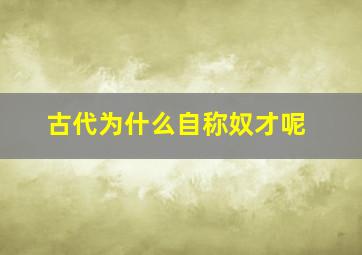 古代为什么自称奴才呢